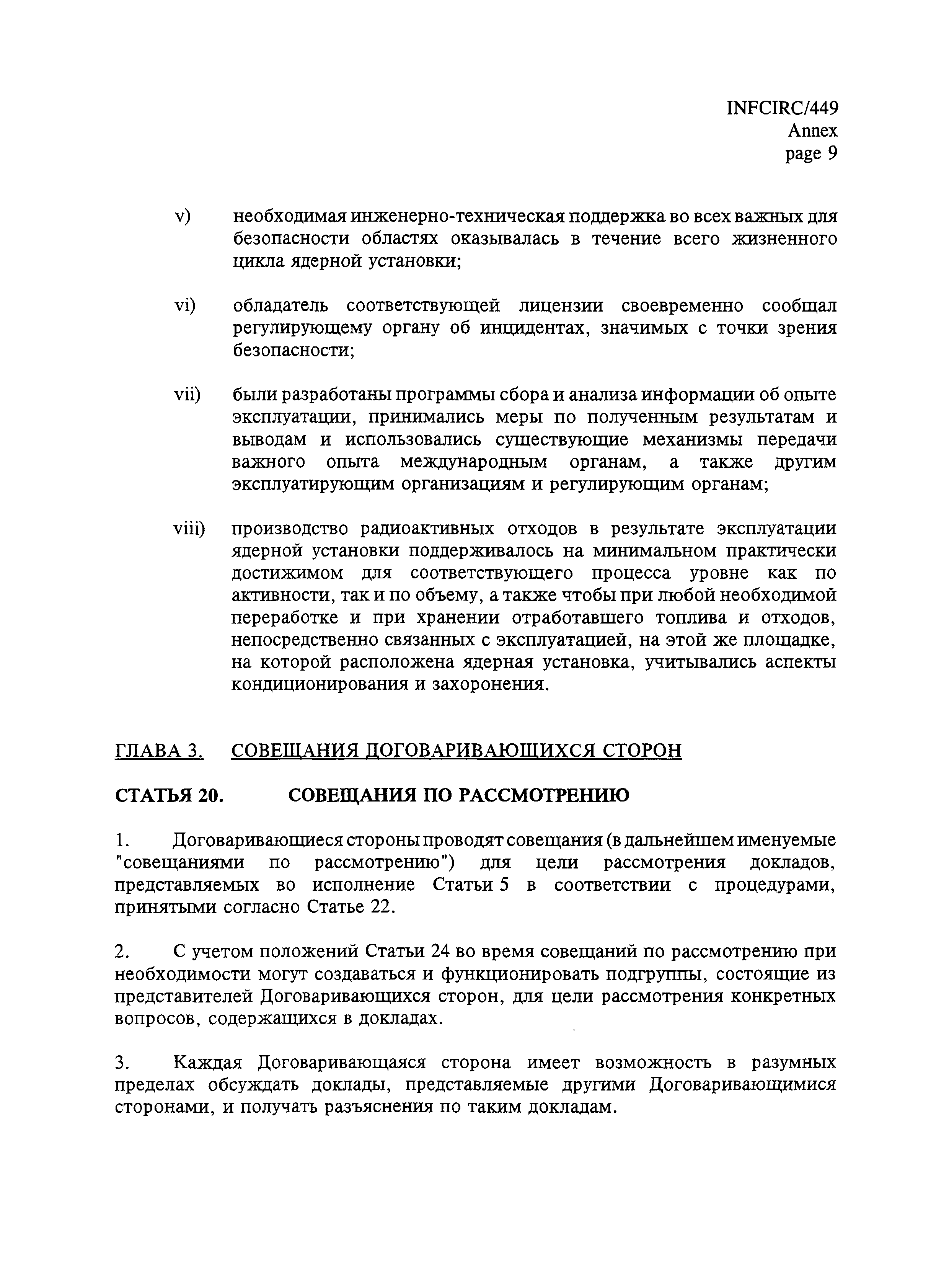 INFCIRC/449
Annex
page 9

v) необходимая инженерно-техническая поддержка во всех важных для безопасности областях оказывалась в течение всего жизненного цикла ядерной установки;

vi) обладатель соответствующей лицензии своевременно сообщал регулирующему органу об инцидентах, значимых с точки зрения безопасности;

vii) были разработаны программы сбора и анализа информации об опыте эксплуатации, принимались меры по полученным результатам и выводам и использовались существующие механизмы передачи важного опыта международным органам, а также другим эксплуатирующим организациям и регулирующим органам;

viii) производство радиоактивных отходов в результате эксплуатации ядерной установки поддерживалось на минимальном практически достижимом для соответствующего процесса уровне как по активности, так и по объему, а также чтобы при любой необходимой переработке и при хранении отработавшего топлива и отходов, непосредственно связанных с эксплуатацией, на этой же площадке, на которой расположена ядерная установка, учитывались аспекты кондиционирования и захоронения.

ГЛАВА 3. СОВЕЩАНИЯ ДОГОВАРИВАЮЩИХСЯ СТОРОН

СТАТЬЯ 20. СОВЕЩАНИЯ ПО РАССМОТРЕНИЮ

1. Договаривающиеся стороны проводят совещания (в дальнейшем именуемые "совещаниями по рассмотрению") для цели рассмотрения докладов, представляемых во исполнение Статьи 5 в соответствии с процедурами, принятыми согласно Статье 22.

2. С учетом положений Статьи 24 во время совещаний по рассмотрению при необходимости могут создаваться и функционировать подгруппы, состоящие из представителей Договаривающихся сторон, для цели рассмотрения конкретных вопросов, содержащихся в докладах.

3. Каждая Договаривающаяся сторона имеет возможность в разумных пределах обсуждать доклады, представляемые другими Договаривающимися сторонами, и получать разъяснения по таким докладам.